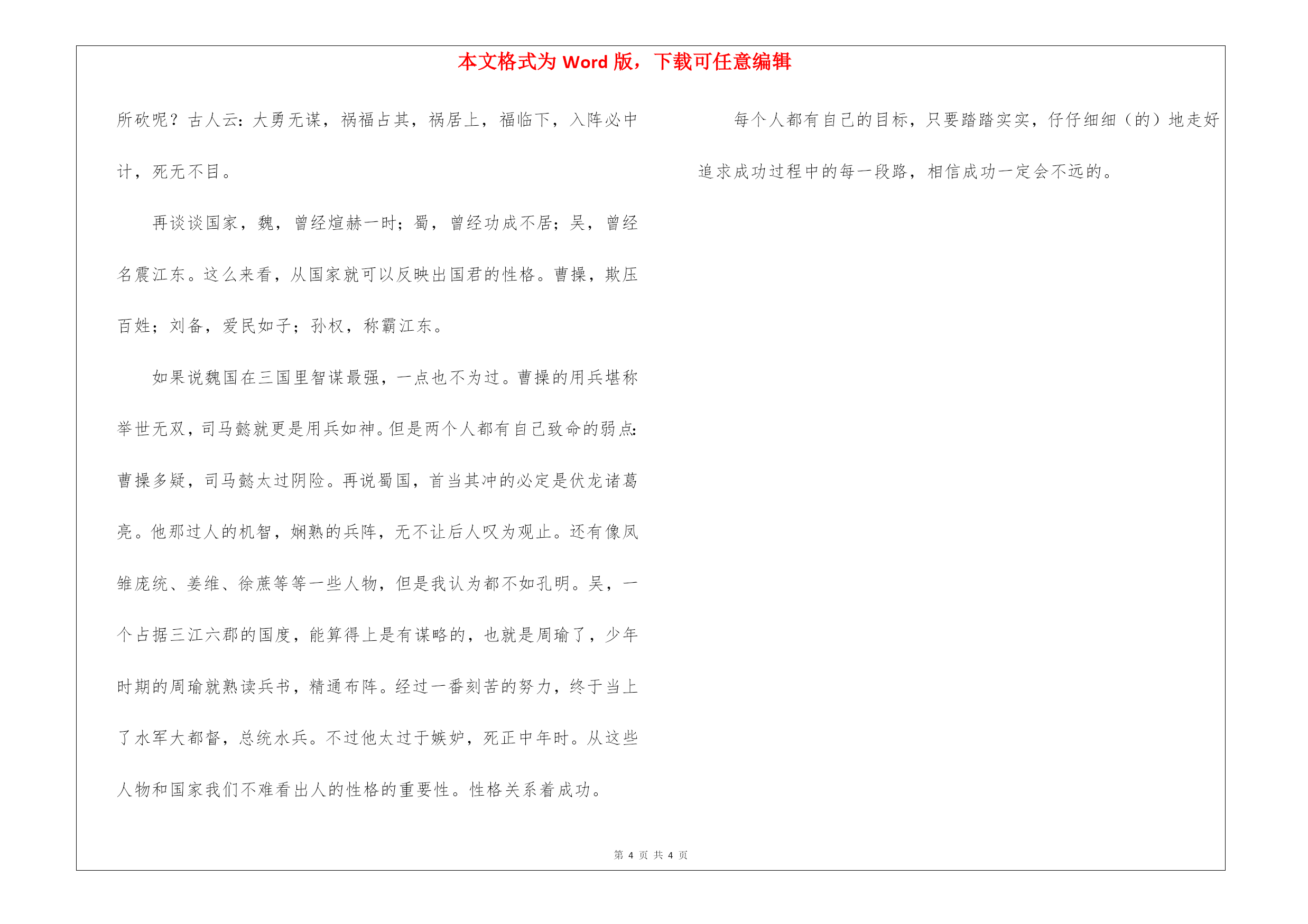 本文格式为 Word 版，下载可任意编辑

所砍呢？古人云：大勇无谋，祸福占其，祸居上，福临下，入阵必中计，死无不目。

再谈谈国家，魏，曾经煊赫一时；蜀，曾经功成不居；吴，曾经名震江东。这么来看，从国家就可以反映出国君的性格。曹操，欺压百姓；刘备，爱民如子；孙权，称霸江东。

如果说魏国在三国里智谋最强，一点也不为过。曹操的用兵堪称举世无双，司马懿就更是用兵如神。但是两个人都有自己致命的弱点：曹操多疑，司马懿太过阴险。再说蜀国，首当其冲的必定是伏龙诸葛亮。他那过人的机智，娴熟的兵阵，无不让后人叹为观止。还有像凤雏庞统、姜维、徐蔗等等一些人物，但是我认为都不如孔明。吴，一个占据三江六郡的国度，能算得上是有谋略的，也就是周瑜了，少年时期的周瑜就熟读兵书，精通布阵。经过一番刻苦的努力，终于当上了水军大都督，总统水兵。不过他太过于嫉妒，死正中年时。从这些人物和国家我们不难看出人的性格的重要性。性格关系着成功。

每个人都有自己的目标，只要踏踏实实，仔仔细细（的）地走好追求成功过程中的每一段路，相信成功一定会不远的。

第 4 页 共 4 页